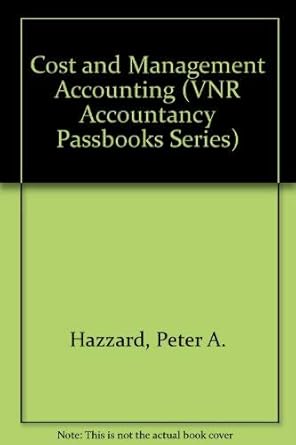 Cost and Management Accounting (VNR Accountancy Passbooks Series)

Hazzard, Peter A.

Note: This is not the actual book cover